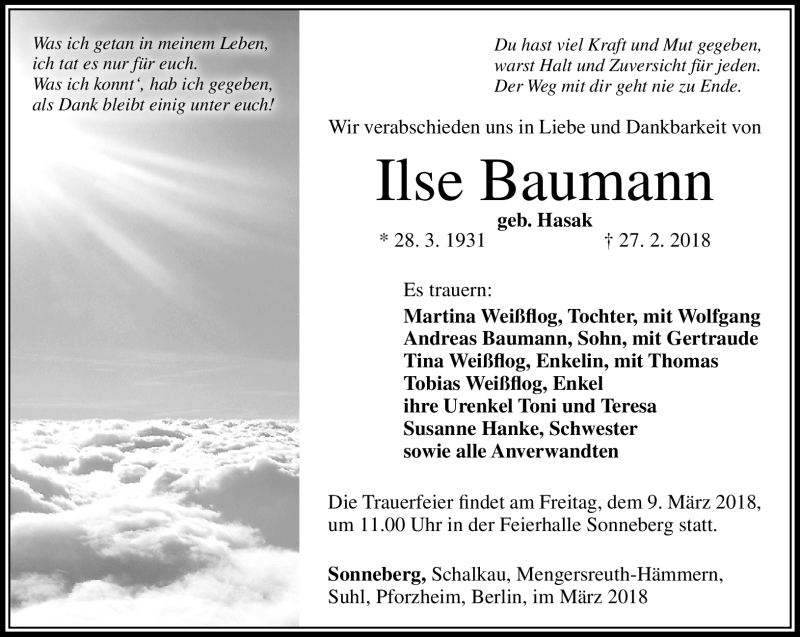 Was ich getan in meinem Leben,
ich tat es nur für euch.
Was ich konnt‘, hab ich gegeben,
als Dank bleibt einig unter euch!

Du hast viel Kraft und Mut gegeben,
warst Halt und Zuversicht für jeden.
Der Weg mit dir geht nie zu Ende.

Wir verabschieden uns in Liebe und Dankbarkeit von

Ilse Baumann

geb. Hasak

* 28. 3. 1931 † 27. 2. 2018

Es trauern:

Martina Weißflog, Tochter, mit Wolfgang
Andreas Baumann, Sohn, mit Gertraude
Tina Weißflog, Enkelin, mit Thomas
Tobias Weißflog, Enkel
ihre Urenkel Toni und Teresa
Susanne Hanke, Schwester
sowie alle Anverwandten

Die Trauerfeier findet am Freitag, dem 9. März 2018, um 11.00 Uhr in der Feierhalle Sonneberg statt.

Sonneberg, Schalkau, Mengersreuth-Hämmern, Suhl, Pforzheim, Berlin, im März 2018